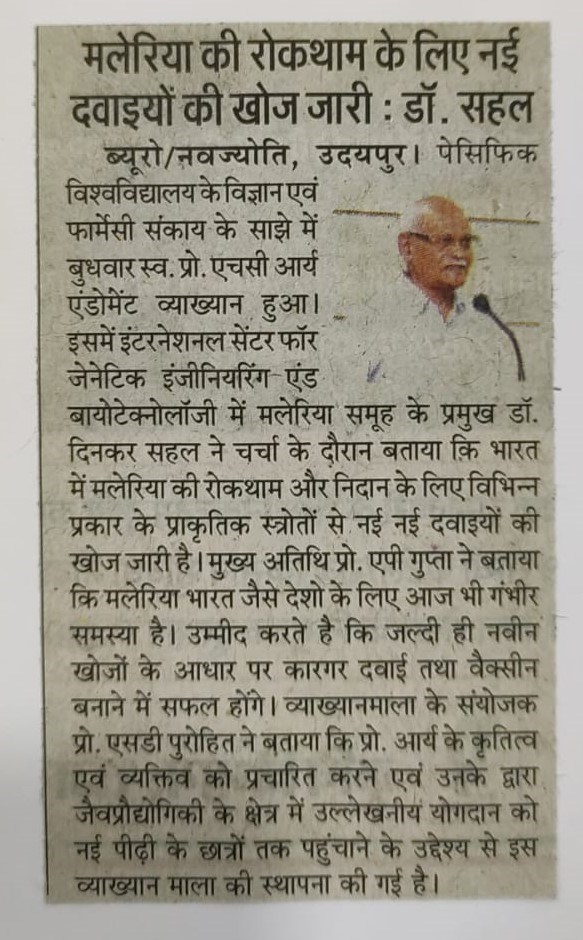 मलेरिया की रोकथाम के लिए नई दवाइयों की खोज जारी : डॉ. सहल

ब्यूरो/नवज्योति, उदयपुर। पेसिफिक विश्वविद्यालय के विज्ञान एवं फार्मेसी संकाय के साझे में बुधवार स्व. प्रो. एचसी आर्य एंडोमेंट व्याख्यान हुआ। इसमें इंटरनेशनल सेंटर फॉर जेनेटिक इंजीनियरिंग एंड बायोटेक्नोलॉजी में मलेरिया समूह के प्रमुख डॉ. दिनकर सहल ने चर्चा के दौरान बताया कि भारत में मलेरिया की रोकथाम और निदान के लिए विभिन्न प्रकार के प्राकृतिक स्त्रोतों से नई नई दवाइयों की खोज जारी है। मुख्य अतिथि प्रो. एपी गुप्ता ने बताया कि मलेरिया भारत जैसे देशो के लिए आज भी गंभीर समस्या है। उम्मीद करते है कि जल्दी ही नवीन खोजों के आधार पर कारगर दवाई तथा वैक्सीन बनाने में सफल होंगे। व्याख्यानमाला के संयोजक प्रो. एसडी पुरोहित ने बताया कि प्रो. आर्य के कृतित्व एवं व्यक्तिव को प्रचारित करने एवं उनके द्वारा जैवप्रौद्योगिकी के क्षेत्र में उल्लेखनीय योगदान को नई पीढ़ी के छात्रों तक पहुंचाने के उद्देश्य से इस व्याख्यान माला की स्थापना की गई है।